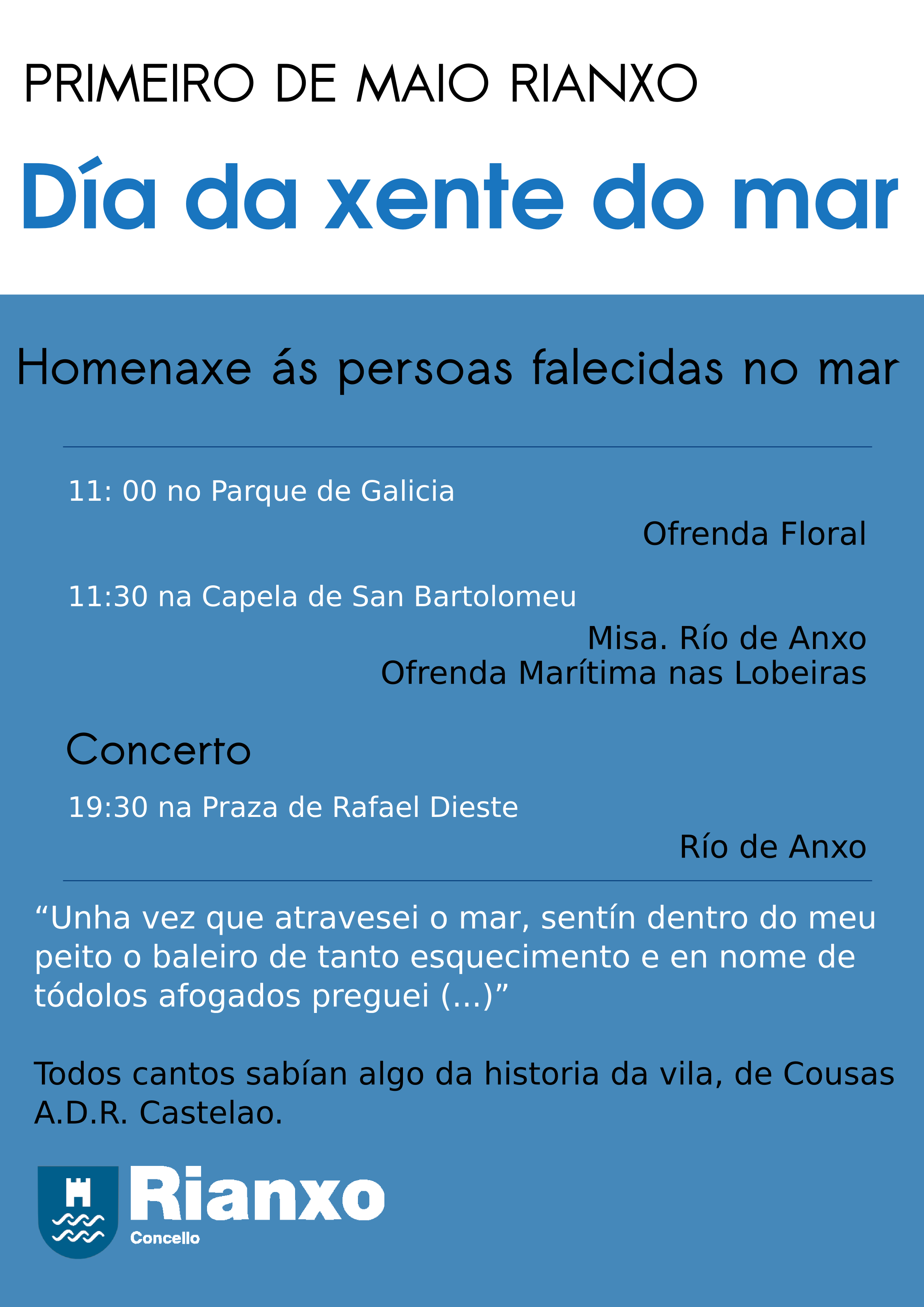 PRIMEIRO DE MAIO RIANXO

Día da xente do mar

Homenaxe ás persoas falecidas no mar

11: 00 no Parque de Galicia

Ofrenda Floral

11:30 na Capela de San Bartolomeu

Misa. Río de Anxo
Ofrenda Marítima nas Lobeiras

Concerto

19:30 na Praza de Rafael Dieste

Río de Anxo

"Unha vez que atravesei o mar, sentín dentro do meu peito o baleiro de tanto esquecimento e en nome de tódolos afogados preguei (...)"

Todos cantos sabían algo da historia da vila, de Cousas A.D.R. Castelao.

Rianxo
Concello